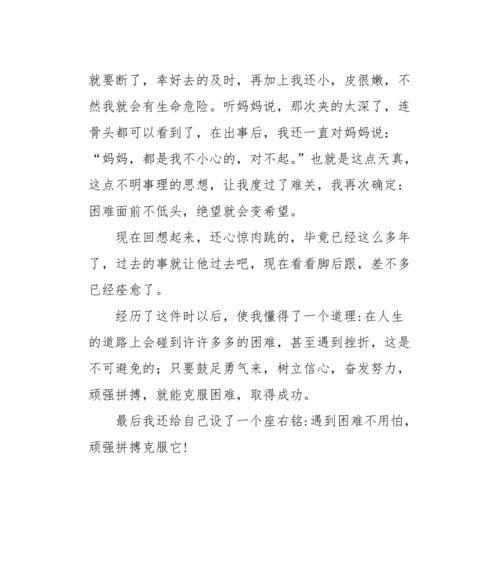 就要断了，幸好去的及时，再加上我还小，皮很嫩，不然我就会有生命危险。听妈妈说，那次夹的太深了，连骨头都可以看到了，在出事后，我还一直对妈妈说：“妈妈，都是我不小心的，对不起。”也就是这点天真，这点不明事理的思想，让我度过了难关，我再次确定：困难面前不低头，绝望就会变希望。

现在回想起来，还心惊肉跳的，毕竟已经这么多年了，过去的事就让他过去吧，现在看看脚后跟，差不多已经痊愈了。

经历了这件时以后，使我懂得了一个道理：在人生的道路上会碰到许许多多的困难，甚至遇到挫折，这是不可避免的；只要鼓足勇气来，树立信心，奋发努力，顽强拼搏，就能克服困难，取得成功。

最后我还给自己设了一个座右铭：遇到困难不用怕，顽强拼搏克服它！